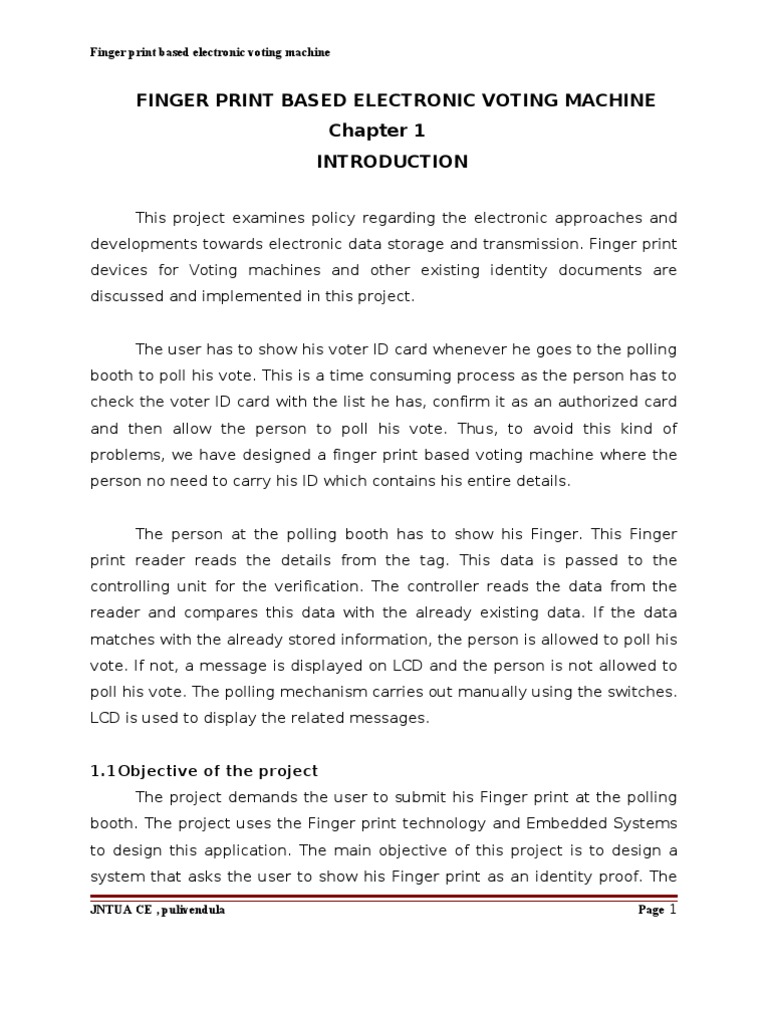 Finger print based electronic voting machine

FINGER PRINT BASED ELECTRONIC VOTING MACHINE
Chapter 1
INTRODUCTION

This project examines policy regarding the electronic approaches and developments towards electronic data storage and transmission. Finger print devices for Voting machines and other existing identity documents are discussed and implemented in this project.

The user has to show his voter ID card whenever he goes to the polling booth to poll his vote. This is a time consuming process as the person has to check the voter ID card with the list he has, confirm it as an authorized card and then allow the person to poll his vote. Thus, to avoid this kind of problems, we have designed a finger print based voting machine where the person no need to carry his ID which contains his entire details.

The person at the polling booth has to show his Finger. This Finger print reader reads the details from the tag. This data is passed to the controlling unit for the verification. The controller reads the data from the reader and compares this data with the already existing data. If the data matches with the already stored information, the person is allowed to poll his vote. If not, a message is displayed on LCD and the person is not allowed to poll his vote. The polling mechanism carries out manually using the switches. LCD is used to display the related messages.

1.1Objective of the project

The project demands the user to submit his Finger print at the polling booth. The project uses the Finger print technology and Embedded Systems to design this application. The main objective of this project is to design a system that asks the user to show his Finger print as an identity proof. The

JNTUA CE , pulivendula    Page 1